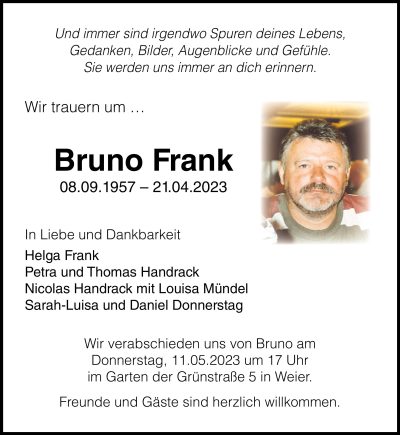 Und immer sind irgendwo Spuren deines Lebens, Gedanken, Bilder, Augenblicke und Gefühle. Sie werden uns immer an dich erinnern.

Wir trauern um …

Bruno Frank
08.09.1957 – 21.04.2023

In Liebe und Dankbarkeit

Helga Frank
Petra und Thomas Handrack
Nicolas Handrack mit Louisa Mündel
Sarah-Luisa und Daniel Donnerstag

Wir verabschieden uns von Bruno am Donnerstag, 11.05.2023 um 17 Uhr im Garten der Grünstraße 5 in Weier.

Freunde und Gäste sind herzlich willkommen.